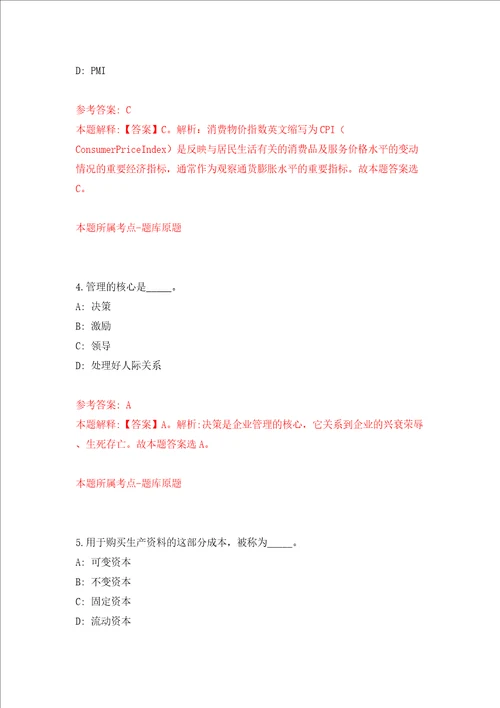 D: PMI

参考答案: C
本题解释:【答案】C。解析：消费物价指数英文缩写为CPI（ConsumerPriceIndex）是反映与居民生活有关的消费品及服务价格水平的变动情况的重要经济指标，通常作为观察通货膨胀水平的重要指标。故本题答案选C。

本题所属考点-题库原题

4.管理的核心是_____。
A: 决策
B: 激励
C: 领导
D: 处理好人际关系

参考答案: A
本题解释:【答案】A。解析:决策是企业管理的核心，它关系到企业的兴衰荣辱、生死存亡。故本题答案选A。

本题所属考点-题库原题

5.用于购买生产资料的这部分成本，被称为_____。
A: 可变资本
B: 不变资本
C: 固定资本
D: 流动资本